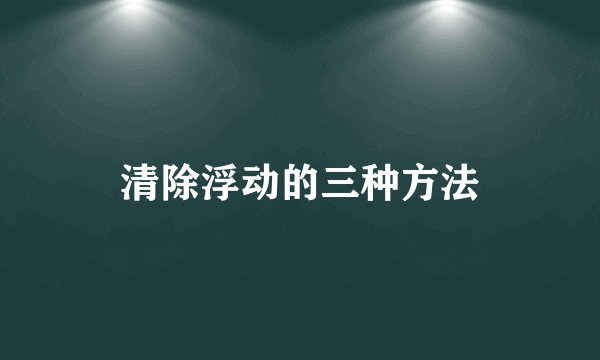 清除浮动的三种方法